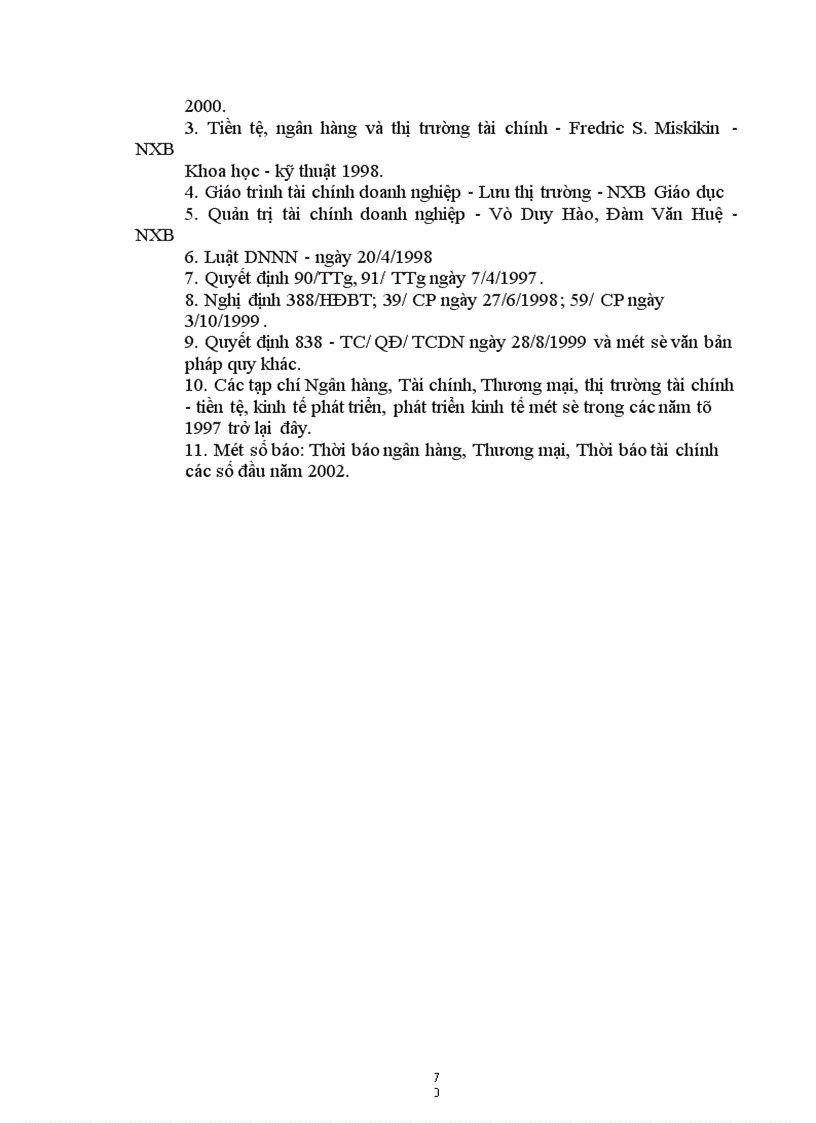 2000.

3. Tiền tệ, ngân hàng và thị trường tài chính - Fredric S. Miskikin - NXB

Khoa học - kỹ thuật 1998.

4. Giáo trình tài chính doanh nghiệp - Lưu thị trường - NXB Giáo dục

5. Quản trị tài chính doanh nghiệp - Vò Duy Hào, Đàm Văn Huệ - NXB

6. Luật DNNN - ngày 20/4/1998

7. Quyết định 90/TTg, 91/ TTg ngày 7/4/1997 .

8. Nghị định 388/HĐBT; 39/ CP ngày 27/6/1998 ; 59/ CP ngày 3/10/1999 .

9. Quyết định 838 - TC/ QĐ/ TCDN ngày 28/8/1999 và mét sè văn bản pháp quy khác.

10. Các tạp chí Ngân hàng, Tài chính, Thương mại, thị trường tài chính - tiền tệ, kinh tế phát triển, phát triển kinh tế mét sè trong các năm tõ 1997 trở lại đây.

11. Mét số báo: Thời báo ngân hàng, Thương mại, Thời báo tài chính các số đầu năm 2002.

7
3